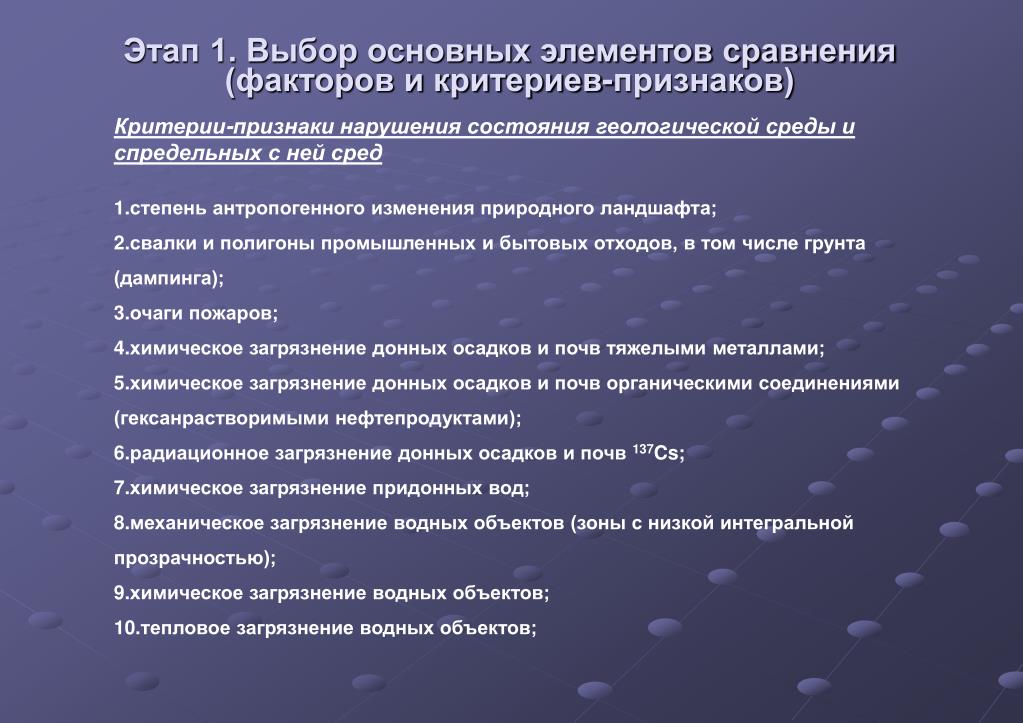 Этап 1. Выбор основных элементов сравнения (факторов и критериев-признаков)

Критерии-признаки нарушения состояния геологической среды и спредельных с ней сред

1.степень антропогенного изменения природного ландшафта;

2.свалки и полигоны промышленных и бытовых отходов, в том числе грунта (дампинга);

3.очаги пожаров;

4.химическое загрязнение донных осадков и почв тяжелыми металлами;

5.химическое загрязнение донных осадков и почв органическими соединениями (гексанрастворимыми нефтепродуктами);

6.радиационное загрязнение донных осадков и почв $^{137}Cs$;

7.химическое загрязнение придонных вод;

8.механическое загрязнение водных объектов (зоны с низкой интегральной прозрачностью);

9.химическое загрязнение водных объектов;

10.тепловое загрязнение водных объектов;